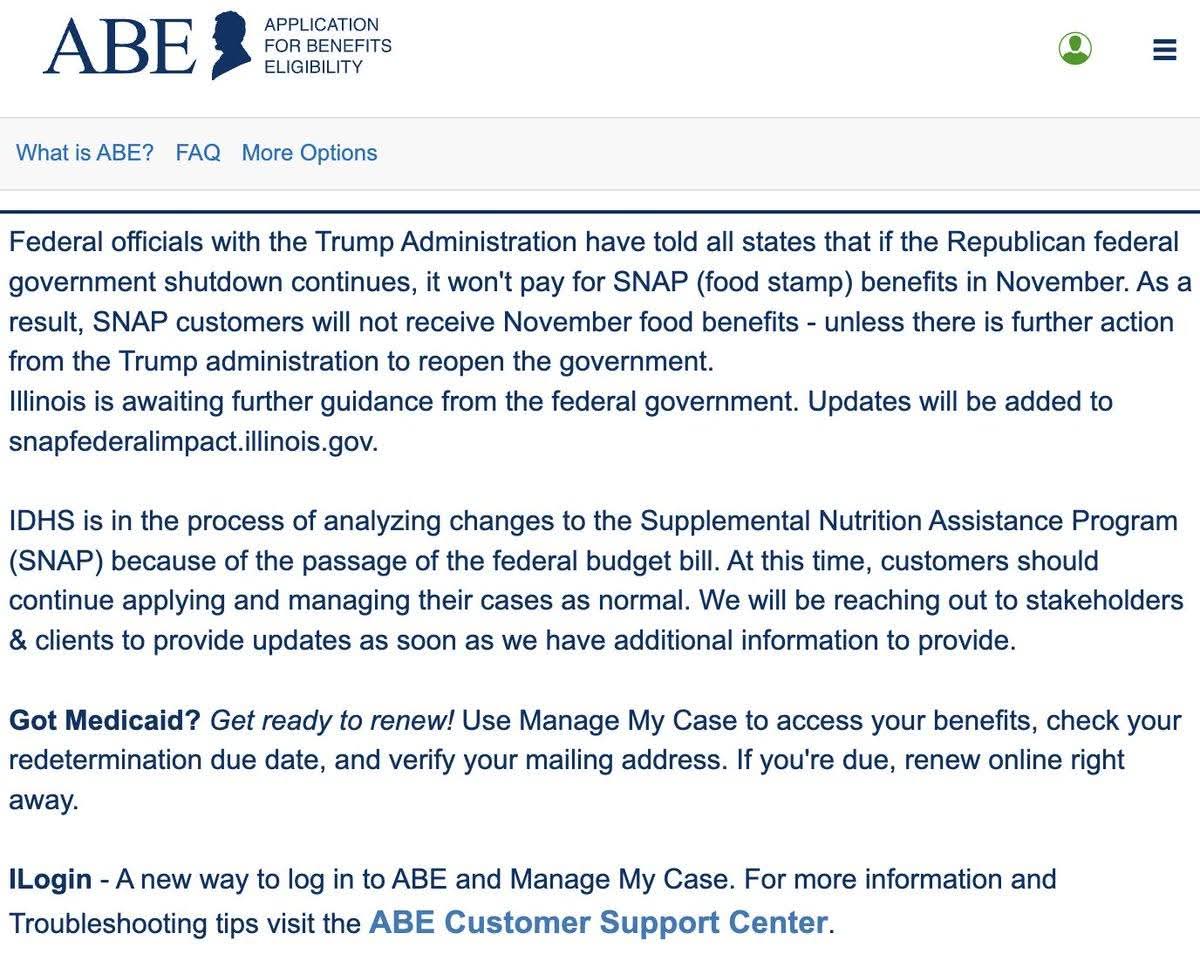 ABE APPLICATION FOR BENEFITS ELIGIBILITY

What is ABE? FAQ More Options

Federal officials with the Trump Administration have told all states that if the Republican federal government shutdown continues, it won't pay for SNAP (food stamp) benefits in November. As a result, SNAP customers will not receive November food benefits - unless there is further action from the Trump administration to reopen the government.
Illinois is awaiting further guidance from the federal government. Updates will be added to snapfederalimpact.illinois.gov.

IDHS is in the process of analyzing changes to the Supplemental Nutrition Assistance Program (SNAP) because of the passage of the federal budget bill. At this time, customers should continue applying and managing their cases as normal. We will be reaching out to stakeholders & clients to provide updates as soon as we have additional information to provide.

Got Medicaid? Get ready to renew! Use Manage My Case to access your benefits, check your redetermination due date, and verify your mailing address. If you're due, renew online right away.

ILogin - A new way to log in to ABE and Manage My Case. For more information and Troubleshooting tips visit the ABE Customer Support Center.